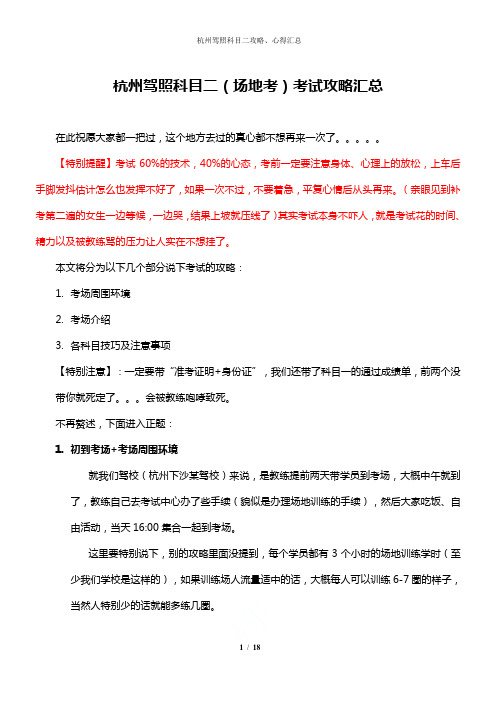 杭州驾照科目二攻略、心得汇总

杭州驾照科目二（场地考）考试攻略汇总

在此祝愿大家都一把过，这个地方去过的真心都不想再来一次了。。。。。

【特别提醒】考试 60%的技术，40%的心态，考前一定要注意身体、心理上的放松，上车后手脚发抖估计怎么也发挥不好了，如果一次不过，不要着急，平复心情后从头再来。（亲眼见到补考第二遍的女生一边等候，一边哭，结果上坡就压线了）其实考试本身不吓人，就是考试花的时间、精力以及被教练骂的压力让人实在不想挂了。

本文将分为以下几个部分说下考试的攻略：

1. 考场周围环境

2. 考场介绍

3. 各科目技巧及注意事项

【特别注意】：一定要带“准考证明+身份证”，我们还带了科目一的通过成绩单，前两个没带你就死定了。。。会被教练咆哮致死。

不再赘述，下面进入正题：

1. 初到考场+考场周围环境

就我们驾校（杭州下沙某驾校）来说，是教练提前两天带学员到考场，大概中午就到了，教练自己去考试中心办了些手续（貌似是办理场地训练的手续），然后大家吃饭、自由活动，当天 16:00 集合一起到考场。

这里要特别说下，别的攻略里面没提到，每个学员都有 3 个小时的场地训练学时（至少我们学校是这样的），如果训练场人流量适中的话，大概每人可以训练 6-7 圈的样子，当然人特别少的话就能多练几圈。

1 / 18